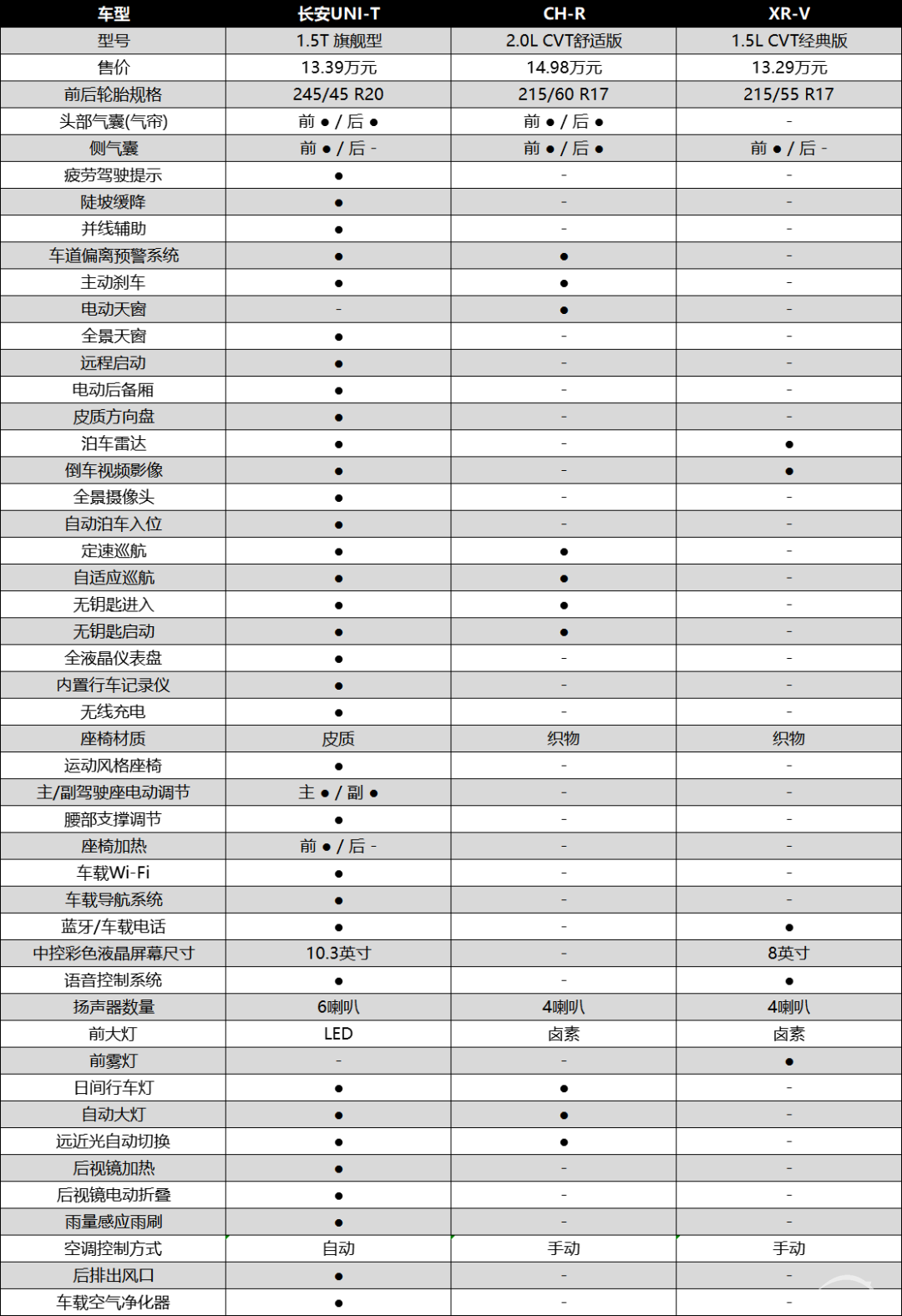 | 车型 | 长安UNI-T | CH-R | XR-V |
|---|---|---|---|
| 型号 | 1.5T 旗舰型 | 2.0L CVT舒适版 | 1.5L CVT经典版 |
| 售价 | 13.39万元 | 14.98万元 | 13.29万元 |
| 前后轮胎规格 | 245/45 R20 | 215/60 R17 | 215/55 R17 |
| 头部气囊(气帘) | 前 ● / 后 ● | 前 ● / 后 ● | - |
| 侧气囊 | 前 ● / 后 - | 前 ● / 后 ● | 前 ● / 后 - |
| 疲劳驾驶提示 | ● | - | - |
| 陡坡缓降 | ● | - | - |
| 并线辅助 | ● | - | - |
| 车道偏离预警系统 | ● | ● | - |
| 主动刹车 | ● | ● | - |
| 电动天窗 | - | ● | - |
| 全景天窗 | ● | - | - |
| 远程启动 | ● | - | - |
| 电动后备厢 | ● | - | - |
| 皮质方向盘 | ● | - | - |
| 泊车雷达 | ● | - | ● |
| 倒车视频影像 | ● | - | ● |
| 全景摄像头 | ● | - | - |
| 自动泊车入位 | ● | - | - |
| 定速巡航 | ● | ● | - |
| 自适应巡航 | ● | ● | - |
| 无钥匙进入 | ● | ● | - |
| 无钥匙启动 | ● | ● | - |
| 全液晶仪表盘 | ● | - | - |
| 内置行车记录仪 | ● | - | - |
| 无线充电 | ● | - | - |
| 座椅材质 | 皮质 | 织物 | 织物 |
| 运动风格座椅 | ● | - | - |
| 主/副驾驶座电动调节 | 主 ● / 副 ● | - | - |
| 腰部支撑调节 | ● | - | - |
| 座椅加热 | 前 ● / 后 - | - | - |
| 车载Wi-Fi | ● | - | - |
| 车载导航系统 | ● | - | - |
| 蓝牙/车载电话 | ● | - | ● |
| 中控彩色液晶屏幕尺寸 | 10.3英寸 | - | 8英寸 |
| 语音控制系统 | ● | - | ● |
| 扬声器数量 | 6喇叭 | 4喇叭 | 4喇叭 |
| 前大灯 | LED | 卤素 | 卤素 |
| 前雾灯 | - | - | ● |
| 日间行车灯 | ● | ● | - |
| 自动大灯 | ● | ● | - |
| 远近光自动切换 | ● | ● | - |
| 后视镜加热 | ● | - | - |
| 后视镜电动折叠 | ● | - | - |
| 雨量感应雨刷 | ● | - | - |
| 空调控制方式 | 自动 | 手动 | 手动 |
| 后排出风口 | ● | - | - |
| 车载空气净化器 | ● | - | - |